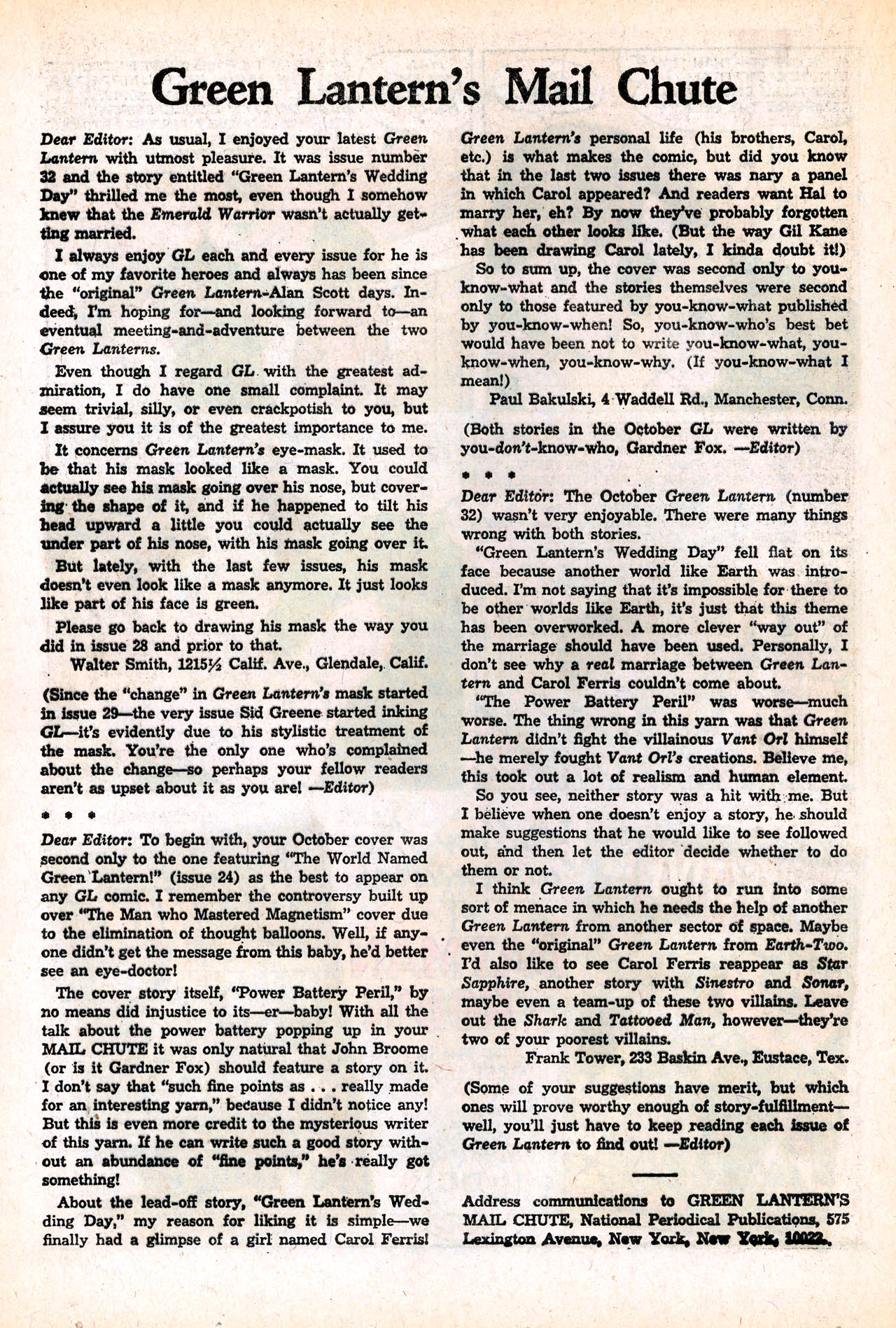 Green Lantern's Mail Chute

Dear Editor: As usual, I enjoyed your latest Green Lantern with utmost pleasure. It was issue number 32 and the story entitled "Green Lantern's Wedding Day" thrilled me the most, even though I somehow knew that the Emerald Warrior wasn't actually getting married.

I always enjoy GL each and every issue for he is one of my favorite heroes and always has been since the "original" Green Lantern-Alan Scott days. Indeed, I'm hoping for—and looking forward to—an eventual meeting-and-adventure between the two Green Lanterns.

Even though I regard GL with the greatest admiration, I do have one small complaint. It may seem trivial, silly, or even crackpotish to you, but I assure you it is of the greatest importance to me.

It concerns Green Lantern's eye-mask. It used to be that his mask looked like a mask. You could actually see his mask going over his nose, but covering the shape of it, and if he happened to tilt his head upward a little you could actually see the under part of his nose, with his mask going over it.

But lately, with the last few issues, his mask doesn't even look like a mask anymore. It just looks like part of his face is green.

Please go back to drawing his mask the way you did in issue 28 and prior to that.

Walter Smith, 1215½ Calif. Ave., Glendale, Calif.

(Since the "change" in Green Lantern's mask started in issue 29—the very issue Sid Greene started inking GL—it's evidently due to his stylistic treatment of the mask. You're the only one who's complained about the change—so perhaps your fellow readers aren't as upset about it as you are! —Editor)

* * *

Dear Editor: To begin with, your October cover was second only to the one featuring "The World Named Green Lantern!" (issue 24) as the best to appear on any GL comic. I remember the controversy built up over "The Man who Mastered Magnetism" cover due to the elimination of thought balloons. Well, if anyone didn't get the message from this baby, he'd better see an eye-doctor!

The cover story itself, "Power Battery Peril," by no means did injustice to its—er—baby! With all the talk about the power battery popping up in your MAIL CHUTE it was only natural that John Broome (or is it Gardner Fox) should feature a story on it. I don't say that "such fine points as . . . really made for an interesting yarn," because I didn't notice any! But this is even more credit to the mysterious writer of this yarn. If he can write such a good story without an abundance of "fine points," he's really got something!

About the lead-off story, "Green Lantern's Wedding Day," my reason for liking it is simple—we finally had a glimpse of a girl named Carol Ferris! Green Lantern's personal life (his brothers, Carol, etc.) is what makes the comic, but did you know that in the last two issues there was nary a panel in which Carol appeared? And readers want Hal to marry her, eh? By now they've probably forgotten what each other looks like. (But the way Gil Kane has been drawing Carol lately, I kinda doubt it!)

So to sum up, the cover was second only to you-know-what and the stories themselves were second only to those featured by you-know-what published by you-know-when! So, you-know-who's best bet would have been not to write you-know-what, you-know-when, you-know-why. (If you-know-what I mean!)

Paul Bakulski, 4 Waddell Rd., Manchester, Conn.

(Both stories in the October GL were written by you-don't-know-who, Gardner Fox. —Editor)

* * *

Dear Editor: The October Green Lantern (number 32) wasn't very enjoyable. There were many things wrong with both stories.

"Green Lantern's Wedding Day" fell flat on its face because another world like Earth was introduced. I'm not saying that it's impossible for there to be other worlds like Earth, it's just that this theme has been overworked. A more clever "way out" of the marriage should have been used. Personally, I don't see why a real marriage between Green Lantern and Carol Ferris couldn't come about.

"The Power Battery Peril" was worse—much worse. The thing wrong in this yarn was that Green Lantern didn't fight the villainous Vant Orl himself—he merely fought Vant Orl's creations. Believe me, this took out a lot of realism and human element.

So you see, neither story was a hit with me. But I believe when one doesn't enjoy a story, he should make suggestions that he would like to see followed out, and then let the editor decide whether to do them or not.

I think Green Lantern ought to run into some sort of menace in which he needs the help of another Green Lantern from another sector of space. Maybe even the "original" Green Lantern from Earth-Two. I'd also like to see Carol Ferris reappear as Star Sapphire, another story with Sinestro and Sonar, maybe even a team-up of these two villains. Leave out the Shark and Tattooed Man, however—they're two of your poorest villains.

Frank Tower, 233 Baskin Ave., Eustace, Tex.

(Some of your suggestions have merit, but which ones will prove worthy enough of story-fulfillment—well, you'll just have to keep reading each issue of Green Lantern to find out! —Editor)

Address communications to GREEN LANTERN'S MAIL CHUTE, National Periodical Publications, 575 Lexington Avenue, New York, New York, 10022.